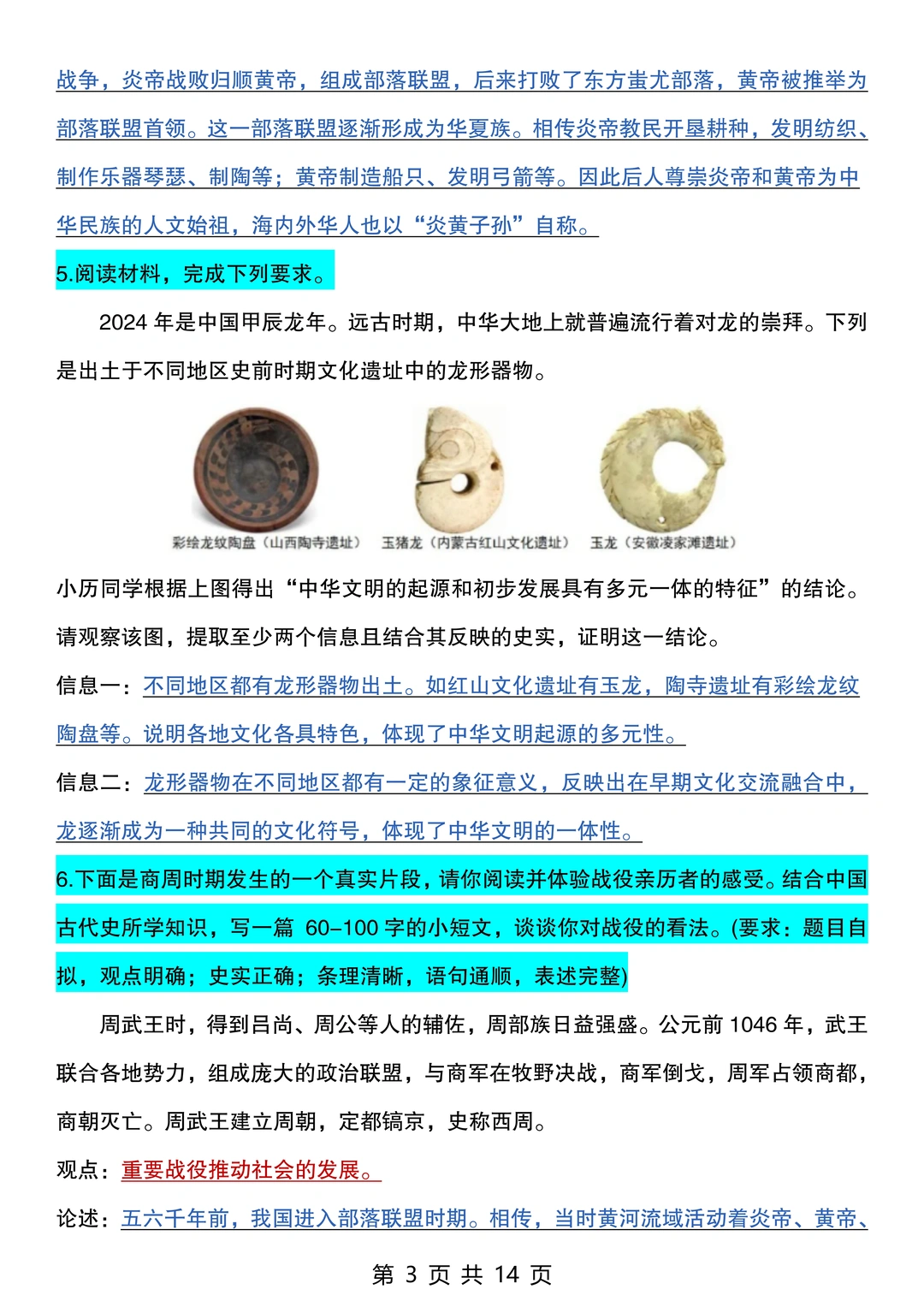 战争，炎帝战败归顺黄帝，组成部落联盟，后来打败了东方蚩尤部落，黄帝被推举为部落联盟首领。这一部落联盟逐渐形成为华夏族。相传炎帝教民开垦耕种，发明纺织、制作乐器琴瑟、制陶等；黄帝制造船只、发明弓箭等。因此后人尊崇炎帝和黄帝为中华民族的人文始祖，海内外华人也以“炎黄子孙”自称。

5.阅读材料，完成下列要求。

2024 年是中国甲辰龙年。远古时期，中华大地上就普遍流行着对龙的崇拜。下列是出土于不同地区史前时期文化遗址中的龙形器物。

彩绘龙纹陶盘（山西陶寺遗址） 玉猪龙（内蒙古红山文化遗址） 玉龙（安徽凌家滩遗址）

小历同学根据上图得出“中华文明的起源和初步发展具有多元一体的特征”的结论。请观察该图，提取至少两个信息且结合其反映的史实，证明这一结论。

信息一：不同地区都有龙形器物出土。如红山文化遗址有玉龙，陶寺遗址有彩绘龙纹陶盘等。说明各地文化各具特色，体现了中华文明起源的多元性。

信息二：龙形器物在不同地区都有一定的象征意义，反映出在早期文化交流融合中，龙逐渐成为一种共同的文化符号，体现了中华文明的一体性。

6.下面是商周时期发生的一个真实片段，请你阅读并体验战役亲历者的感受。结合中国古代史所学知识，写一篇 60-100 字的小短文，谈谈你对战役的看法。(要求：题目自拟，观点明确；史实正确；条理清晰，语句通顺，表述完整)

周武王时，得到吕尚、周公等人的辅佐，周部族日益强盛。公元前 1046 年，武王联合各地势力，组成庞大的政治联盟，与商军在牧野决战，商军倒戈，周军占领商都，商朝灭亡。周武王建立周朝，定都镐京，史称西周。

观点：重要战役推动社会的发展。

论述：五六千年前，我国进入部落联盟时期。相传，当时黄河流域活动着炎帝、黄帝、

第 3 页 共 14 页